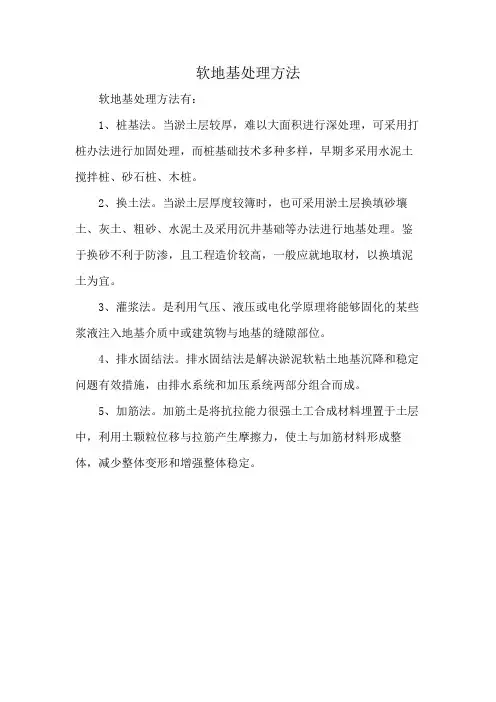 软地基处理方法

软地基处理方法有：

1、桩基法。当淤土层较厚，难以大面积进行深处理，可采用打桩办法进行加固处理，而桩基础技术多种多样，早期多采用水泥土搅拌桩、砂石桩、木桩。

2、换土法。当淤土层厚度较簿时，也可采用淤土层换填砂壤土、灰土、粗砂、水泥土及采用沉井基础等办法进行地基处理。鉴于换砂不利于防渗，且工程造价较高，一般应就地取材，以换填泥土为宜。

3、灌浆法。是利用气压、液压或电化学原理将能够固化的某些浆液注入地基介质中或建筑物与地基的缝隙部位。

4、排水固结法。排水固结法是解决淤泥软粘土地基沉降和稳定问题有效措施，由排水系统和加压系统两部分组合而成。

5、加筋法。加筋土是将抗拉能力很强土工合成材料埋置于土层中，利用土颗粒位移与拉筋产生摩擦力，使土与加筋材料形成整体，减少整体变形和增强整体稳定。